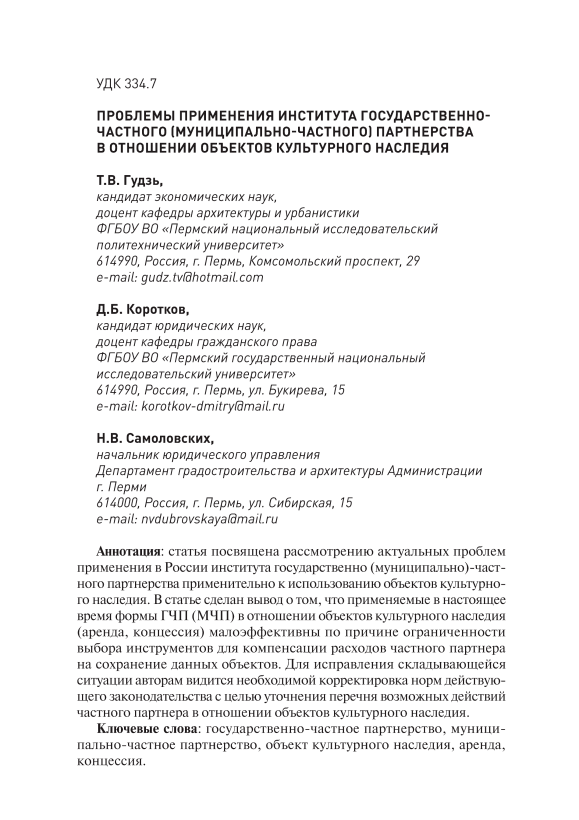 УДК 334.7

ПРОБЛЕМЫ ПРИМЕНЕНИЯ ИНСТИТУТА ГОСУДАРСТВЕННО-ЧАСТНОГО (МУНИЦИПАЛЬНО-ЧАСТНОГО) ПАРТНЕРСТВА В ОТНОШЕНИИ ОБЪЕКТОВ КУЛЬТУРНОГО НАСЛЕДИЯ

Т.В. Гудзь,
кандидат экономических наук,
доцент кафедры архитектуры и урбанистики
ФГБОУ ВО «Пермский национальный исследовательский политехнический университет»
614990, Россия, г. Пермь, Комсомольский проспект, 29
e-mail: gudz.tv@hotmail.com

Д.Б. Коротков,
кандидат юридических наук,
доцент кафедры гражданского права
ФГБОУ ВО «Пермский государственный национальный исследовательский университет»
614990, Россия, г. Пермь, ул. Букирева, 15
e-mail: korotkov-dmitry@mail.ru

Н.В. Самоловских,
начальник юридического управления
Департамент градостроительства и архитектуры Администрации г. Перми
614000, Россия, г. Пермь, ул. Сибирская, 15
e-mail: nvdubrovskaya@mail.ru

Аннотация: статья посвящена рассмотрению актуальных проблем применения в России института государственно (муниципально)-частного партнерства применительно к использованию объектов культурного наследия. В статье сделан вывод о том, что применяемые в настоящее время формы ГЧП (МЧП) в отношении объектов культурного наследия (аренда, концессия) малоэффективны по причине ограниченности выбора инструментов для компенсации расходов частного партнера на сохранение данных объектов. Для исправления складывающейся ситуации авторам видится необходимой корректировка норм действующего законодательства с целью уточнения перечня возможных действий частного партнера в отношении объектов культурного наследия.

Ключевые слова: государственно-частное партнерство, муниципально-частное партнерство, объект культурного наследия, аренда, концессия.